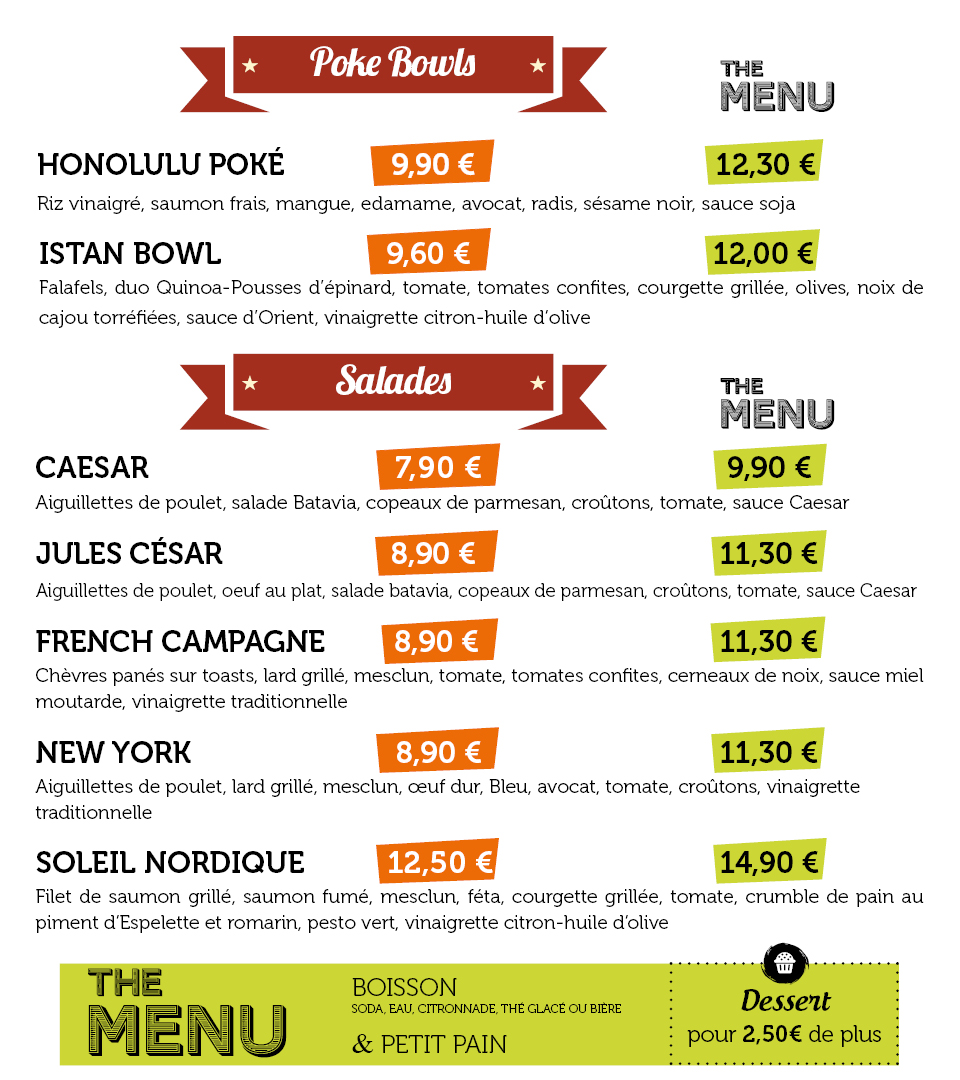 Poke Bowls

THE MENU

HONOLULU POKÉ 9,90 € 12,30 €

Riz vinaigré, saumon frais, mangue, edamame, avocat, radis, sésame noir, sauce soja

ISTAN BOWL 9,60 € 12,00 €

Falafels, duo Quinoa-Pousses d'épinard, tomate, tomates confites, courgette grillée, olives, noix de cajou torréfiées, sauce d'Orient, vinaigrette citron-huile d'olive

Salades

THE MENU

CAESAR 7,90 € 9,90 €

Aiguillettes de poulet, salade Batavia, copeaux de parmesan, croûtons, tomate, sauce Caesar

JULES CÉSAR 8,90 € 11,30 €

Aiguillettes de poulet, oeuf au plat, salade batavia, copeaux de parmesan, croûtons, tomate, sauce Caesar

FRENCH CAMPAGNE 8,90 € 11,30 €

Chèvres panés sur toasts, lard grillé, mesclun, tomate, tomates confites, cerneaux de noix, sauce miel moutarde, vinaigrette traditionnelle

NEW YORK 8,90 € 11,30 €

Aiguillettes de poulet, lard grillé, mesclun, œuf dur, Bleu, avocat, tomate, croûtons, vinaigrette traditionnelle

SOLEIL NORDIQUE 12,50 € 14,90 €

Filet de saumon grillé, saumon fumé, mesclun, féta, courgette grillée, tomate, crumble de pain au piment d'Espelette et romarin, pesto vert, vinaigrette citron-huile d'olive

THE MENU

BOISSON
SODA, EAU, CITRONNADE, THÉ GLACÉ OU BIÈRE
& PETIT PAIN

Dessert
pour 2,50€ de plus